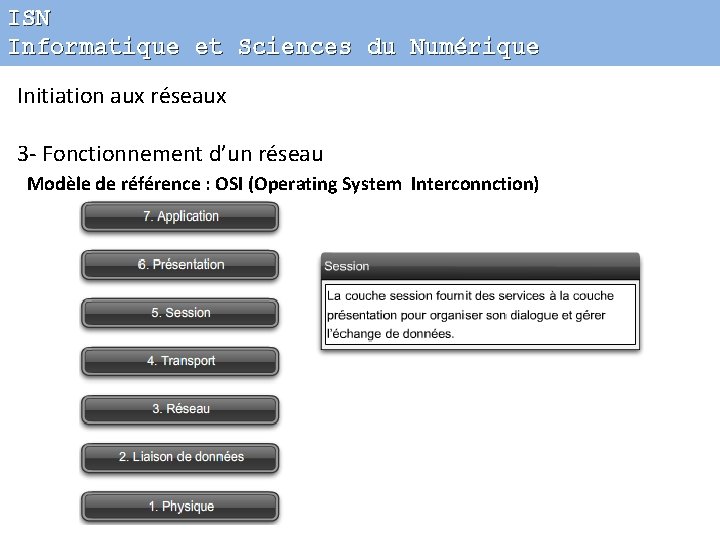 ISN
Informatique et Sciences du Numérique

Initiation aux réseaux

3- Fonctionnement d'un réseau
Modèle de référence : OSI (Operating System Interconnction)

7. Application

6. Présentation

5. Session

4. Transport

3. Réseau

2. Liaison de données

1. Physique

Session

La couche session fournit des services à la couche présentation pour organiser son dialogue et gérer l'échange de données.